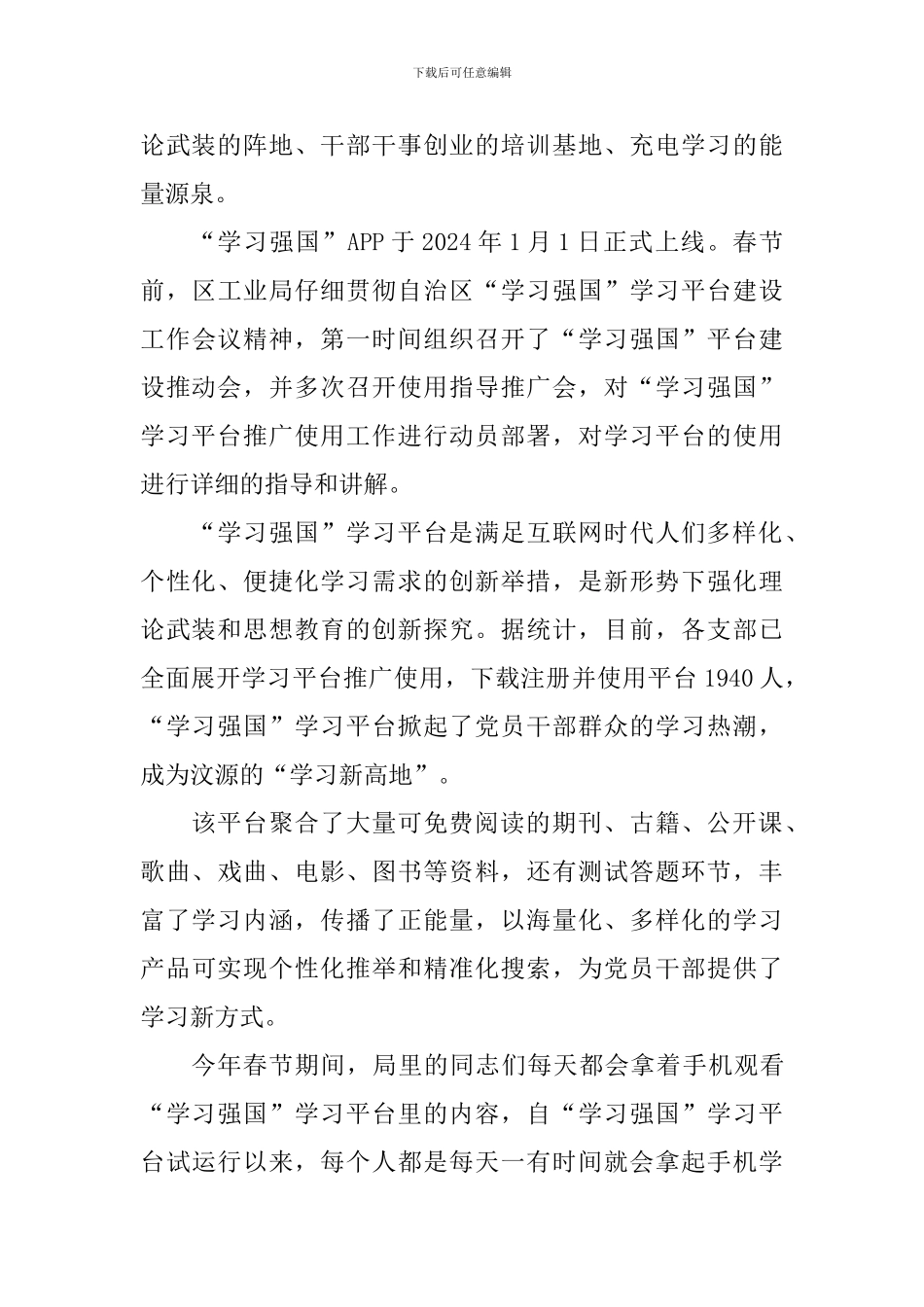 下载后可任意编辑

论武装的阵地、干部干事创业的培训基地、充电学习的能量源泉。

“学习强国”APP 于 2024 年 1 月 1 日正式上线。春节前，区工业局仔细贯彻自治区“学习强国”学习平台建设工作会议精神，第一时间组织召开了“学习强国”平台建设推动会，并多次召开使用指导推广会，对“学习强国”学习平台推广使用工作进行动员部署，对学习平台的使用进行详细的指导和讲解。

“学习强国”学习平台是满足互联网时代人们多样化、个性化、便捷化学习需求的创新举措，是新形势下强化理论武装和思想教育的创新探究。据统计，目前，各支部已全面展开学习平台推广使用，下载注册并使用平台 1940 人，“学习强国”学习平台掀起了党员干部群众的学习热潮，成为汶源的“学习新高地”。

该平台聚合了大量可免费阅读的期刊、古籍、公开课、歌曲、戏曲、电影、图书等资料，还有测试答题环节，丰富了学习内涵，传播了正能量，以海量化、多样化的学习产品可实现个性化推举和精准化搜索，为党员干部提供了学习新方式。

今年春节期间，局里的同志们每天都会拿着手机观看“学习强国”学习平台里的内容，自“学习强国”学习平台试运行以来，每个人都是每天一有时间就会拿起手机学